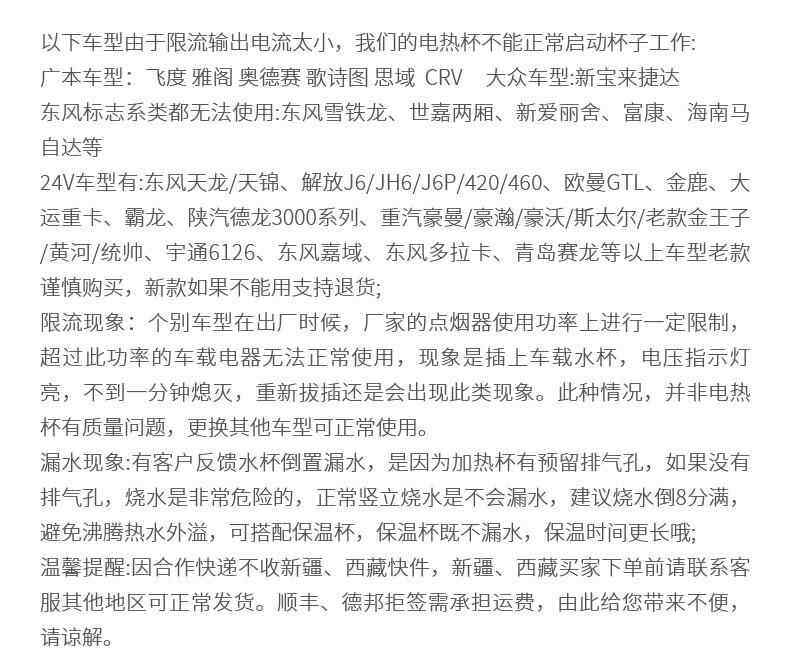 以下车型由于限流输出电流太小，我们的电热杯不能正常启动杯子工作:
广本车型：飞度 雅阁 奥德赛 歌诗图 思域 CRV 大众车型:新宝来捷达
东风标志系类都无法使用:东风雪铁龙、世嘉两厢、新爱丽舍、富康、海南马自达等
24V车型有:东风天龙/天锦、解放J6/JH6/J6P/420/460、欧曼GTL、金鹿、大运重卡、霸龙、陕汽德龙3000系列、重汽豪曼/豪瀚/豪沃/斯太尔/老款金王子/黄河/统帅、宇通6126、东风嘉域、东风多拉卡、青岛赛龙等以上车型老款谨慎购买，新款如果不能用支持退货;
限流现象：个别车型在出厂时候，厂家的点烟器使用功率上进行一定限制，超过此功率的车载电器无法正常使用，现象是插上车载水杯，电压指示灯亮，不到一分钟熄灭，重新拔插还是会出现此类现象。此种情况，并非电热杯有质量问题，更换其他车型可正常使用。
漏水现象:有客户反馈水杯倒置漏水，是因为加热杯有预留排气孔，如果没有排气孔，烧水是非常危险的，正常竖立烧水是不会漏水，建议烧水倒8分满，避免沸腾热水外溢，可搭配保温杯，保温杯既不漏水，保温时间更长哦;
温馨提醒:因合作快递不收新疆、西藏快件，新疆、西藏买家下单前请联系客服其他地区可正常发货。顺丰、德邦拒签需承担运费，由此给您带来不便，请谅解。